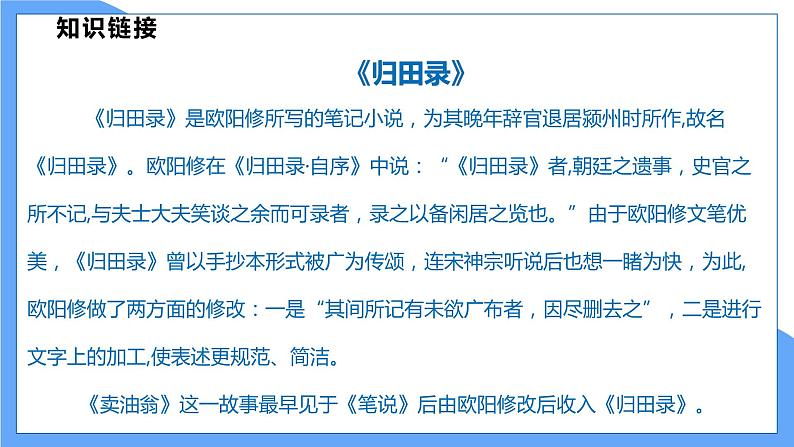 知识链接

《归田录》

《归田录》是欧阳修所写的笔记小说，为其晚年辞官退居颍州时所作,故名《归田录》。欧阳修在《归田录·自序》中说：“《归田录》者,朝廷之遗事，史官之所不记,与夫士大夫笑谈之余而可录者，录之以备闲居之览也。”由于欧阳修文笔优美，《归田录》曾以手抄本形式被广为传颂，连宋神宗听说后也想一睹为快，为此,欧阳修做了两方面的修改：一是“其间所记有未欲广布者，因尽删去之”，二是进行文字上的加工,使表述更规范、简洁。

《卖油翁》这一故事最早见于《笔说》后由欧阳修改后收入《归田录》。